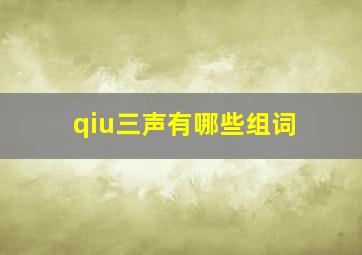 qiu三声有哪些组词